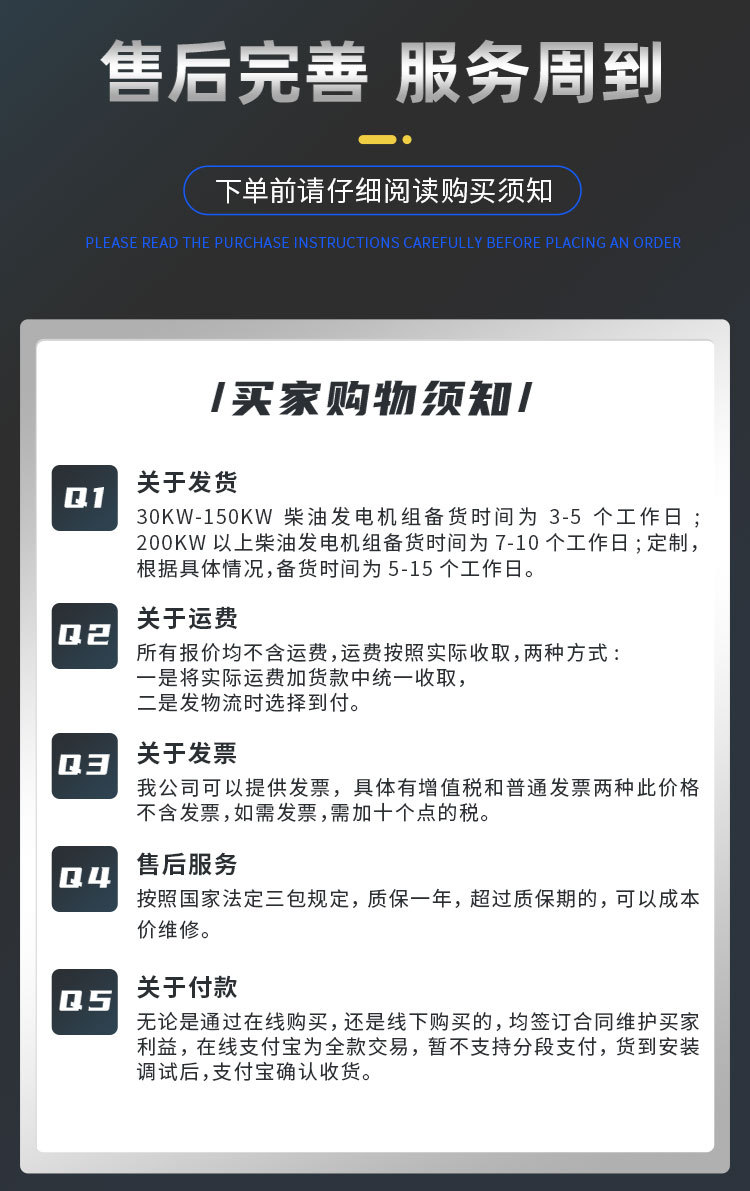 售后完善 服务周到

下单前请仔细阅读购买须知

PLEASE READ THE PURCHASE INSTRUCTIONS CAREFULLY BEFORE PLACING AN ORDER

/买家购物须知/

Q1
关于发货
30KW-150KW 柴油发电机组备货时间为 3-5 个工作日；200KW 以上柴油发电机组备货时间为 7-10 个工作日；定制，根据具体情况，备货时间为 5-15 个工作日。

Q2
关于运费
所有报价均不含运费，运费按照实际收取，两种方式：
一是将实际运费加货款中统一收取，
二是发物流时选择到付。

Q3
关于发票
我公司可以提供发票，具体有增值税和普通发票两种此价格不含发票，如需发票，需加十个点的税。

Q4
售后服务
按照国家法定三包规定，质保一年，超过质保期的，可以成本价维修。

Q5
关于付款
无论是通过在线购买，还是线下购买的，均签订合同维护买家利益，在线支付宝为全款交易，暂不支持分段支付，货到安装调试后，支付宝确认收货。